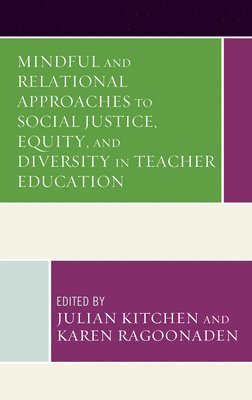 MINDFUL AND RELATIONAL APPROACHES TO SOCIAL JUSTICE, EQUITY, AND DIVERSITY IN TEACHER EDUCATION

EDITED BY
JULIAN KITCHEN AND
KAREN RAGOONADEN